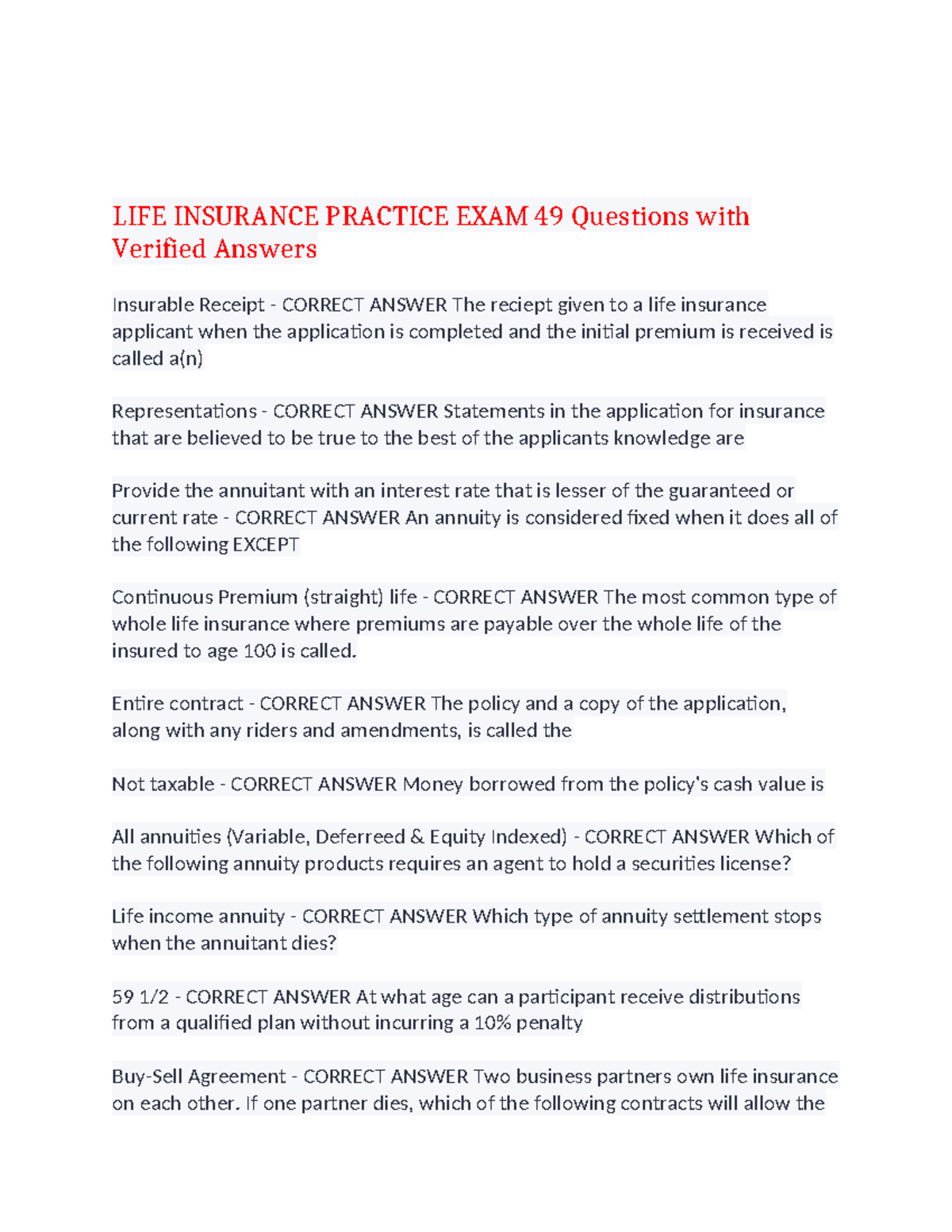 LIFE INSURANCE PRACTICE EXAM 49 Questions with Verified Answers

Insurable Receipt - CORRECT ANSWER The reciept given to a life insurance applicant when the application is completed and the initial premium is received is called a(n)

Representations - CORRECT ANSWER Statements in the application for insurance that are believed to be true to the best of the applicants knowledge are

Provide the annuitant with an interest rate that is lesser of the guaranteed or current rate - CORRECT ANSWER An annuity is considered fixed when it does all of the following EXCEPT

Continuous Premium (straight) life - CORRECT ANSWER The most common type of whole life insurance where premiums are payable over the whole life of the insured to age 100 is called.

Entire contract - CORRECT ANSWER The policy and a copy of the application, along with any riders and amendments, is called the

Not taxable - CORRECT ANSWER Money borrowed from the policy's cash value is

All annuities (Variable, Deferreed & Equity Indexed) - CORRECT ANSWER Which of the following annuity products requires an agent to hold a securities license?

Life income annuity - CORRECT ANSWER Which type of annuity settlement stops when the annuitant dies?

59 1/2 - CORRECT ANSWER At what age can a participant receive distributions from a qualified plan without incurring a 10% penalty

Buy-Sell Agreement - CORRECT ANSWER Two business partners own life insurance on each other. If one partner dies, which of the following contracts will allow the